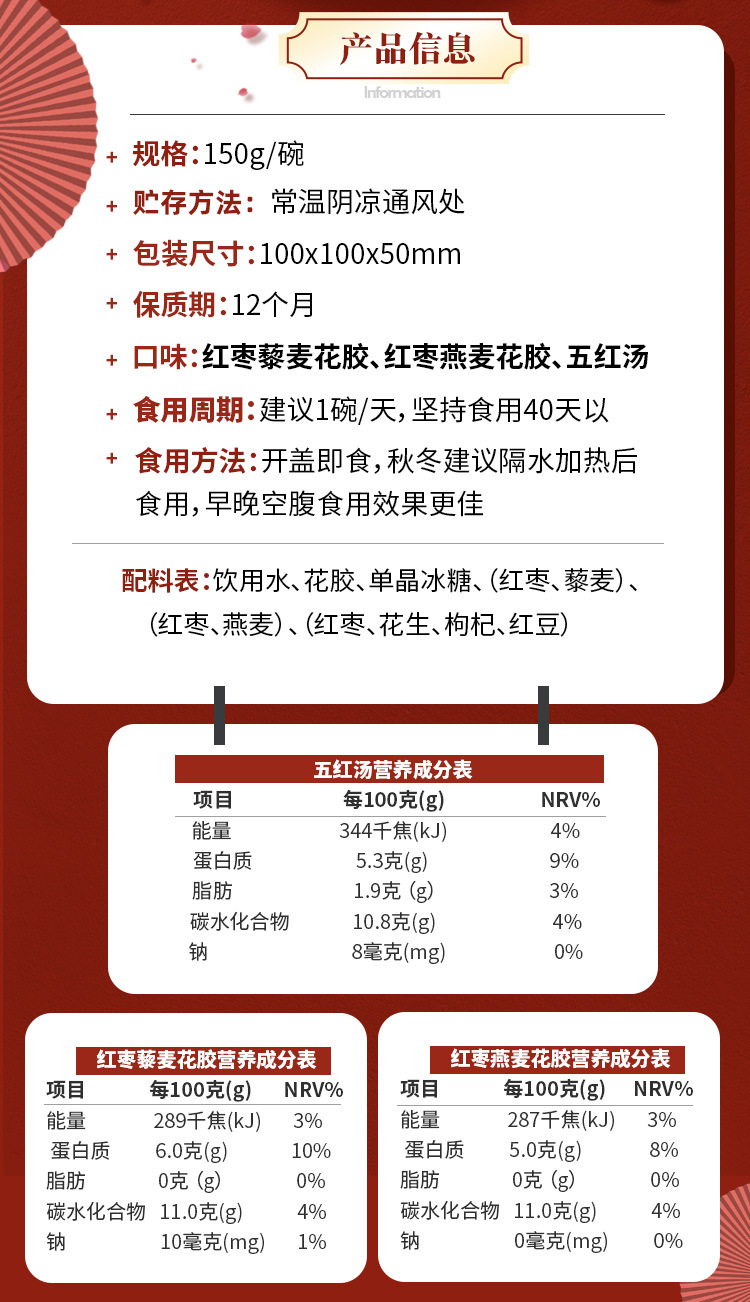 产品信息

Information

+ 规格:150g/碗

+ 贮存方法: 常温阴凉通风处

+ 包装尺寸:100x100x50mm

+ 保质期:12个月

+ 口味:红枣藜麦花胶、红枣燕麦花胶、五红汤

+ 食用周期:建议1碗/天,坚持食用40天以

+ 食用方法:开盖即食,秋冬建议隔水加热后食用,早晚空腹食用效果更佳

配料表:饮用水、花胶、单晶冰糖、(红枣、藜麦)、(红枣、燕麦)、(红枣、花生、枸杞、红豆)

五红汤营养成分表

| 项目 | 每100克(g) | NRV% |
|---|---|---|
| 能量 | 344千焦(kJ) | 4% |
| 蛋白质 | 5.3克(g) | 9% |
| 脂肪 | 1.9克 (g) | 3% |
| 碳水化合物 | 10.8克(g) | 4% |
| 钠 | 8毫克(mg) | 0% |

红枣藜麦花胶营养成分表

| 项目 | 每100克(g) | NRV% |
|---|---|---|
| 能量 | 289千焦(kJ) | 3% |
| 蛋白质 | 6.0克(g) | 10% |
| 脂肪 | 0克 (g) | 0% |
| 碳水化合物 | 11.0克(g) | 4% |
| 钠 | 10毫克(mg) | 1% |

红枣燕麦花胶营养成分表

| 项目 | 每100克(g) | NRV% |
|---|---|---|
| 能量 | 287千焦(kJ) | 3% |
| 蛋白质 | 5.0克(g) | 8% |
| 脂肪 | 0克 (g) | 0% |
| 碳水化合物 | 11.0克(g) | 4% |
| 钠 | 0毫克(mg) | 0% |